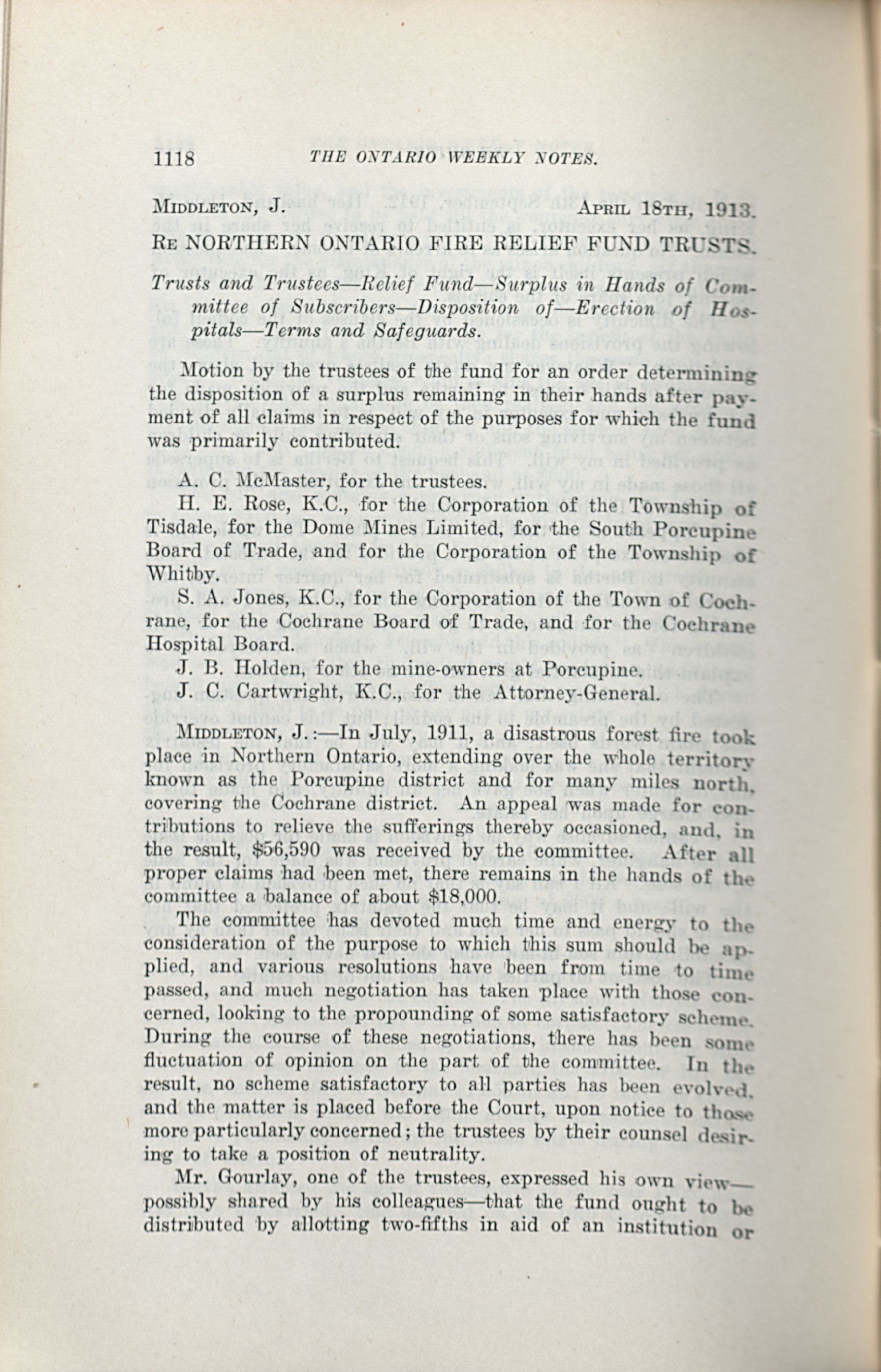 1118 THE ONTARIO WEEKLY NOTES.

MIDDLETON, J. APRIL 18TH, 1913.

RE NORTHERN ONTARIO FIRE RELIEF FUND TRUSTS.

Trusts and Trustees—Relief Fund—Surplus in Hands of Committee of Subscribers—Disposition of—Erection of Hospitals—Terms and Safeguards.

Motion by the trustees of the fund for an order determining the disposition of a surplus remaining in their hands after payment of all claims in respect of the purposes for which the fund was primarily contributed.

A. C. McMaster, for the trustees.

H. E. Rose, K.C., for the Corporation of the Township of Tisdale, for the Dome Mines Limited, for the South Porcupine Board of Trade, and for the Corporation of the Township of Whitby.

S. A. Jones, K.C., for the Corporation of the Town of Cochrane, for the Cochrane Board of Trade, and for the Cochrane Hospital Board.

J. B. Holden, for the mine-owners at Porcupine.

J. C. Cartwright, K.C., for the Attorney-General.

MIDDLETON, J.:—In July, 1911, a disastrous forest fire took place in Northern Ontario, extending over the whole territory known as the Porcupine district and for many miles north, covering the Cochrane district. An appeal was made for contributions to relieve the sufferings thereby occasioned, and, in the result, $56,590 was received by the committee. After all proper claims had been met, there remains in the hands of the committee a balance of about $18,000.

The committee has devoted much time and energy to the consideration of the purpose to which this sum should be applied, and various resolutions have been from time to time passed, and much negotiation has taken place with those concerned, looking to the propounding of some satisfactory scheme. During the course of these negotiations, there has been some fluctuation of opinion on the part of the committee. In the result, no scheme satisfactory to all parties has been evolved, and the matter is placed before the Court, upon notice to those more particularly concerned; the trustees by their counsel desiring to take a position of neutrality.

Mr. Gourlay, one of the trustees, expressed his own view—possibly shared by his colleagues—that the fund ought to be distributed by allotting two-fifths in aid of an institution or